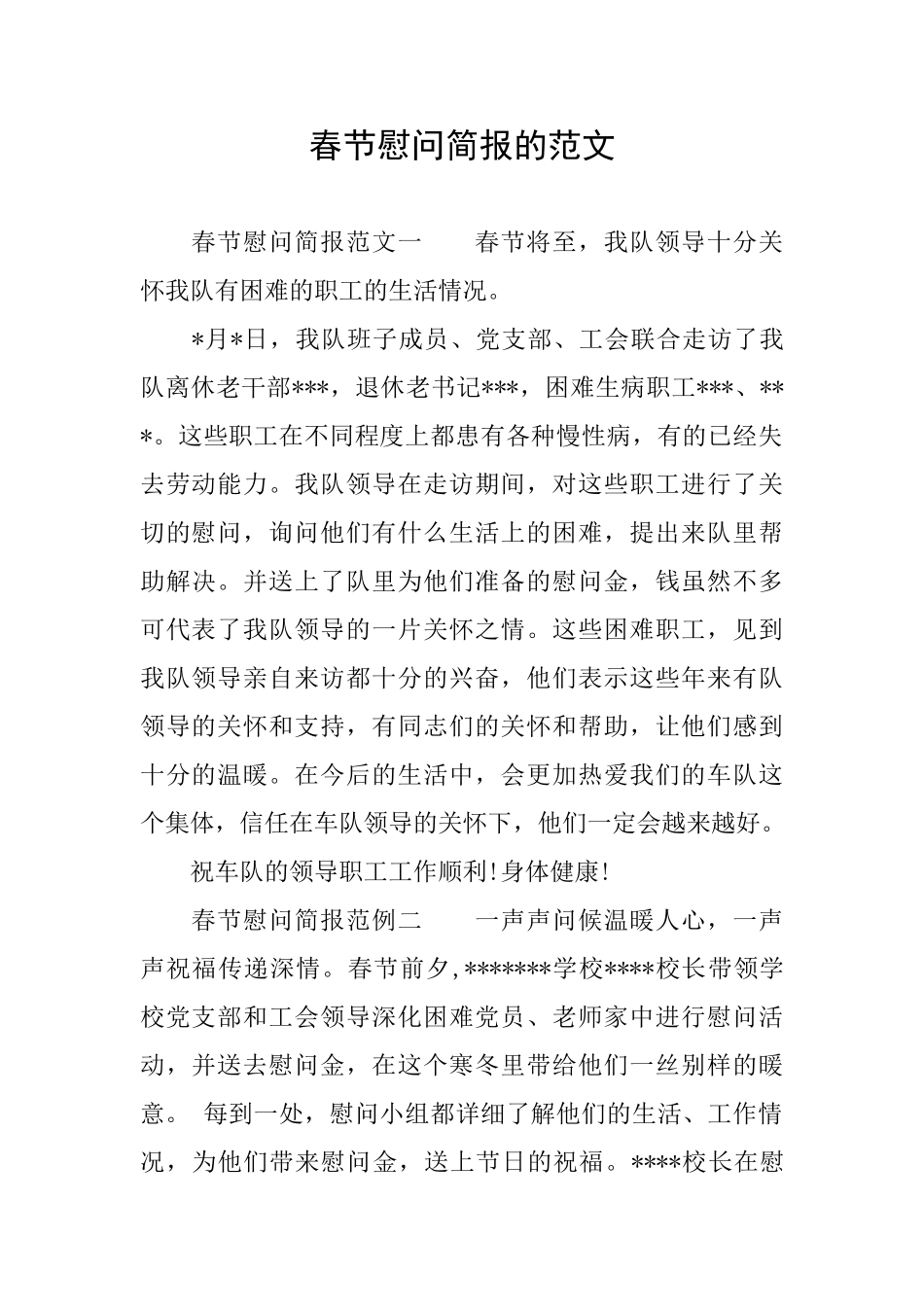 春节慰问简报的范文

春节慰问简报范文一　　春节将至，我队领导十分关怀我队有困难的职工的生活情况。

*月*日，我队班子成员、党支部、工会联合走访了我队离休老干部***，退休老书记***，困难生病职工***、***。这些职工在不同程度上都患有各种慢性病，有的已经失去劳动能力。我队领导在走访期间，对这些职工进行了关切的慰问，询问他们有什么生活上的困难，提出来队里帮助解决。并送上了队里为他们准备的慰问金，钱虽然不多可代表了我队领导的一片关怀之情。这些困难职工，见到我队领导亲自来访都十分的兴奋，他们表示这些年来有队领导的关怀和支持，有同志们的关怀和帮助，让他们感到十分的温暖。在今后的生活中，会更加热爱我们的车队这个集体，信任在车队领导的关怀下，他们一定会越来越好。

祝车队的领导职工工作顺利!身体健康!

春节慰问简报范例二　　一声声问候温暖人心，一声声祝福传递深情。春节前夕,*******学校****校长带领学校党支部和工会领导深化困难党员、老师家中进行慰问活动，并送去慰问金，在这个寒冬里带给他们一丝别样的暖意。 每到一处，慰问小组都详细了解他们的生活、工作情况，为他们带来慰问金，送上节日的祝福。****校长在慰